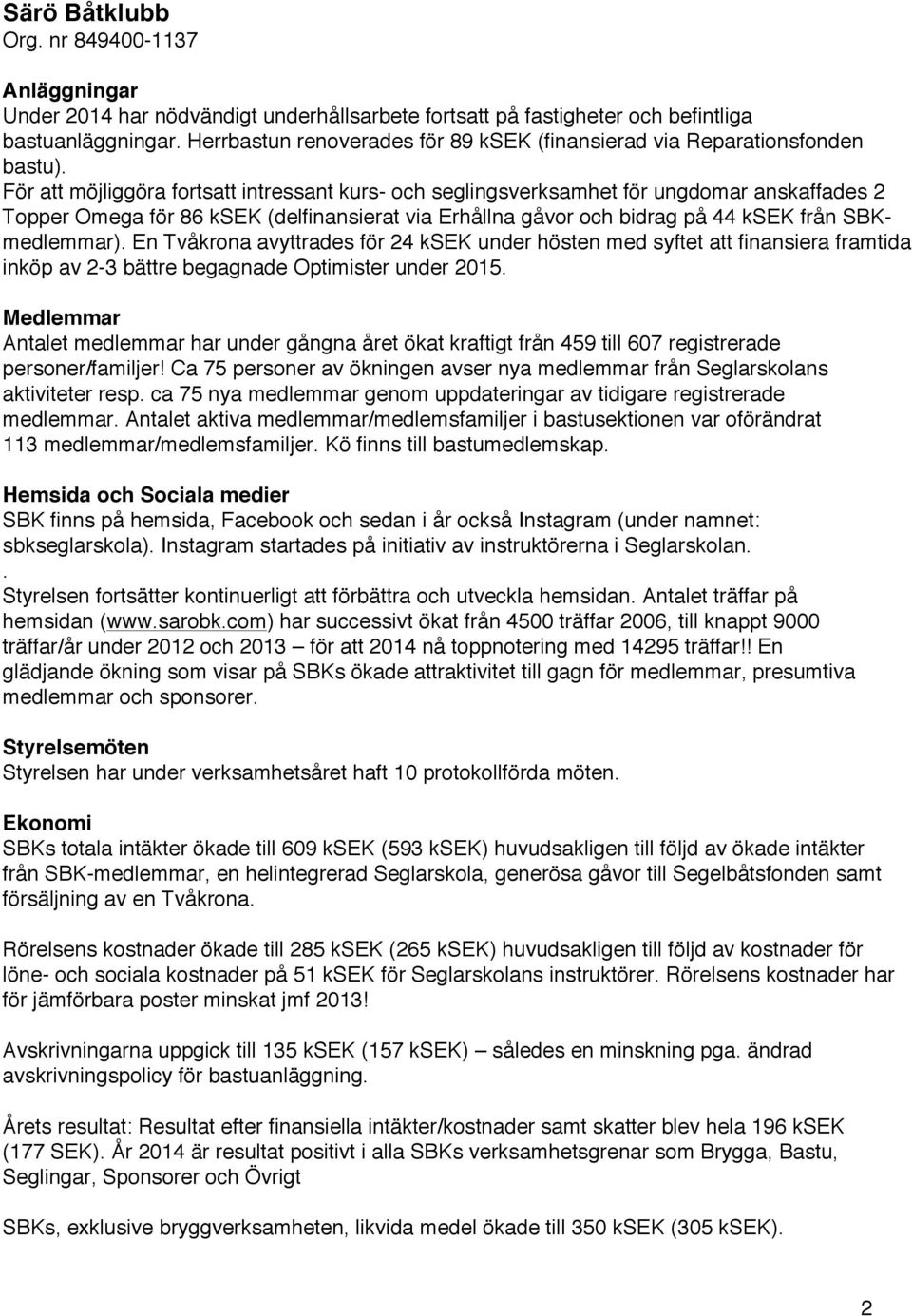 Särö Båtklubb
Org. nr 849400-1137

Anläggningar
Under 2014 har nödvändigt underhållsarbete fortsatt på fastigheter och befintliga bastuanläggningar. Herrbastun renoverades för 89 kSEK (finansierad via Reparationsfonden bastu).
För att möjliggöra fortsatt intressant kurs- och seglingsverksamhet för ungdomar anskaffades 2 Topper Omega för 86 kSEK (delfinansierat via Erhållna gåvor och bidrag på 44 kSEK från SBK-medlemmar). En Tvåkrona avyttrades för 24 kSEK under hösten med syftet att finansiera framtida inköp av 2-3 bättre begagnade Optimister under 2015.

Medlemmar
Antalet medlemmar har under gångna året ökat kraftigt från 459 till 607 registrerade personer/familjer! Ca 75 personer av ökningen avser nya medlemmar från Seglarskolans aktiviteter resp. ca 75 nya medlemmar genom uppdateringar av tidigare registrerade medlemmar. Antalet aktiva medlemmar/medlemsfamiljer i bastusektionen var oförändrat 113 medlemmar/medlemsfamiljer. Kö finns till bastumedlemskap.

Hemsida och Sociala medier
SBK finns på hemsida, Facebook och sedan i år också Instagram (under namnet: sbkseglarskola). Instagram startades på initiativ av instruktörerna i Seglarskolan.
.
Styrelsen fortsätter kontinuerligt att förbättra och utveckla hemsidan. Antalet träffar på hemsidan (www.sarobk.com) har successivt ökat från 4500 träffar 2006, till knappt 9000 träffar/år under 2012 och 2013 – för att 2014 nå toppnotering med 14295 träffar!! En glädjande ökning som visar på SBKs ökade attraktivitet till gagn för medlemmar, presumtiva medlemmar och sponsorer.

Styrelsemöten
Styrelsen har under verksamhetsåret haft 10 protokollförda möten.

Ekonomi
SBKs totala intäkter ökade till 609 kSEK (593 kSEK) huvudsakligen till följd av ökade intäkter från SBK-medlemmar, en helintegrerad Seglarskola, generösa gåvor till Segelbåtsfonden samt försäljning av en Tvåkrona.

Rörelsens kostnader ökade till 285 kSEK (265 kSEK) huvudsakligen till följd av kostnader för löne- och sociala kostnader på 51 kSEK för Seglarskolans instruktörer. Rörelsens kostnader har för jämförbara poster minskat jmf 2013!

Avskrivningarna uppgick till 135 kSEK (157 kSEK) – således en minskning pga. ändrad avskrivningspolicy för bastuanläggning.

Årets resultat: Resultat efter finansiella intäkter/kostnader samt skatter blev hela 196 kSEK (177 SEK). År 2014 är resultat positivt i alla SBKs verksamhetsgrenar som Brygga, Bastu, Seglingar, Sponsorer och Övrigt

SBKs, exklusive bryggverksamheten, likvida medel ökade till 350 kSEK (305 kSEK).

2